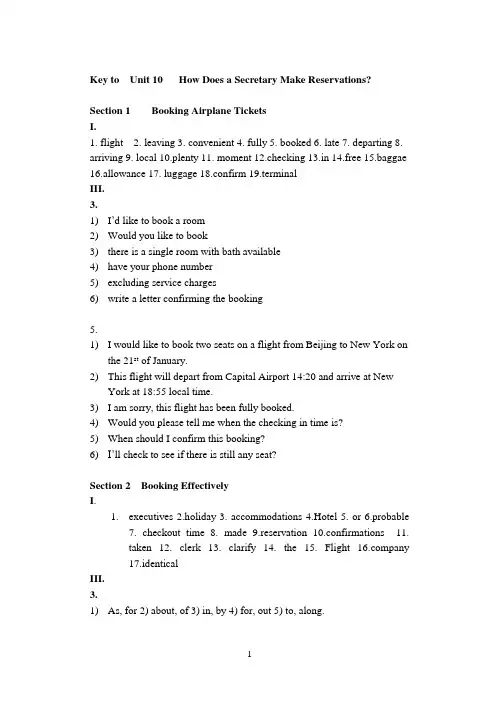 Key to Unit 10 How Does a Secretary Make Reservations?

Section 1 Booking Airplane Tickets

I.

1. flight 2. leaving 3. convenient 4. fully 5. booked 6. late 7. departing 8. arriving 9. local 10.plenty 11. moment 12.checking 13.in 14.free 15.baggae 16.allowance 17. luggage 18.confirm 19.terminal

III.

3.

1) I'd like to book a room
2) Would you like to book
3) there is a single room with bath available
4) have your phone number
5) excluding service charges
6) write a letter confirming the booking

5.

1) I would like to book two seats on a flight from Beijing to New York on the $21^{st}$ of January.
2) This flight will depart from Capital Airport 14:20 and arrive at New York at 18:55 local time.
3) I am sorry, this flight has been fully booked.
4) Would you please tell me when the checking in time is?
5) When should I confirm this booking?
6) I'll check to see if there is still any seat?

Section 2 Booking Effectively

I.

1. executives 2.holiday 3. accommodations 4.Hotel 5. or 6.probable 7. checkout time 8. made 9.reservation 10.confirmations 11. taken 12. clerk 13. clarify 14. the 15. Flight 16.company 17.identical

III.

3.

1) As, for 2) about, of 3) in, by 4) for, out 5) to, along.

1